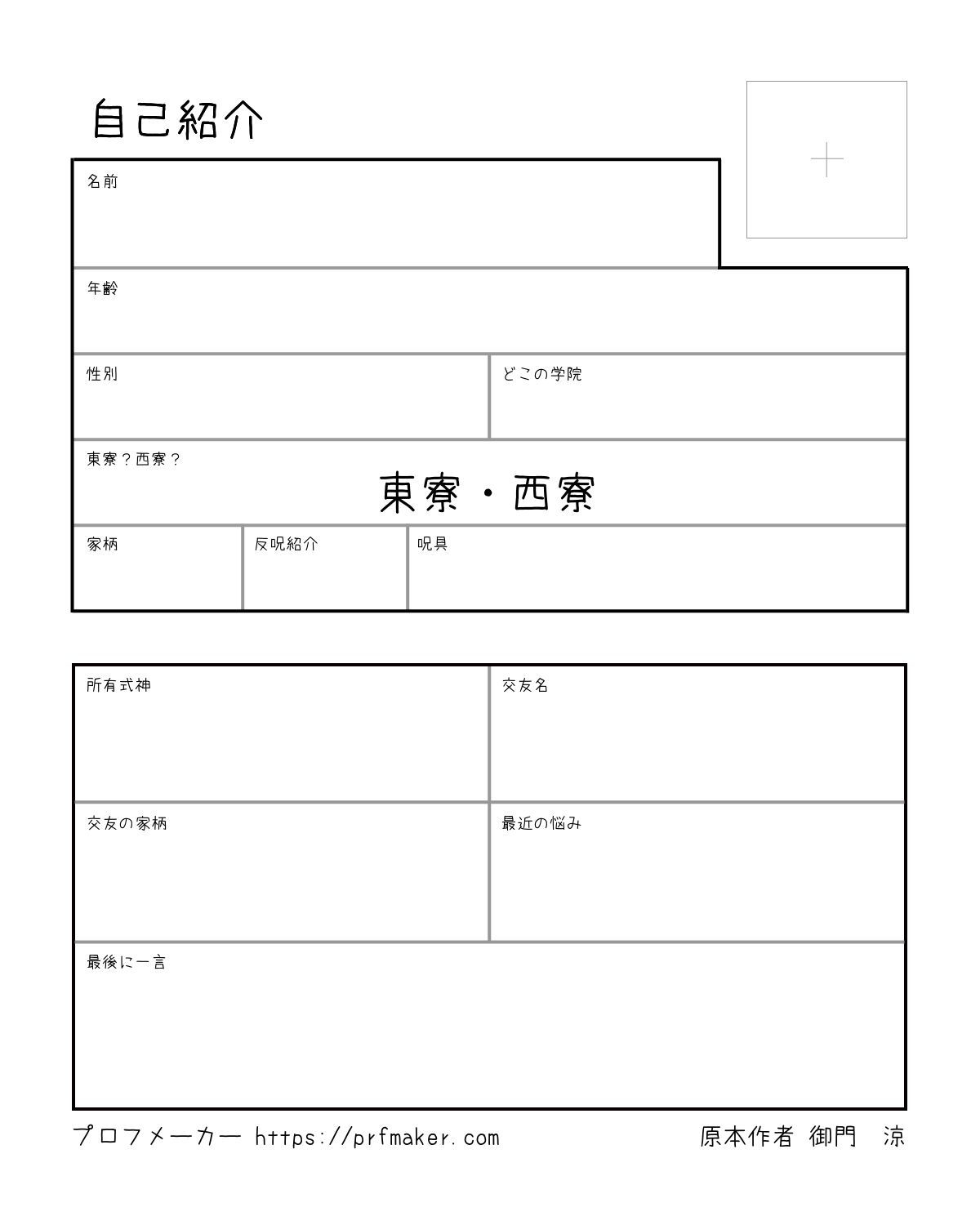 自己紹介

名前

年齢

性別

どこの学院

東寮？西寮？
東寮・西寮

家柄

反呪紹介

呪具

所有式神

交友名

交友の家柄

最近の悩み

最後に一言

プロフメーカー https://prfmaker.com

原本作者 御門 涼